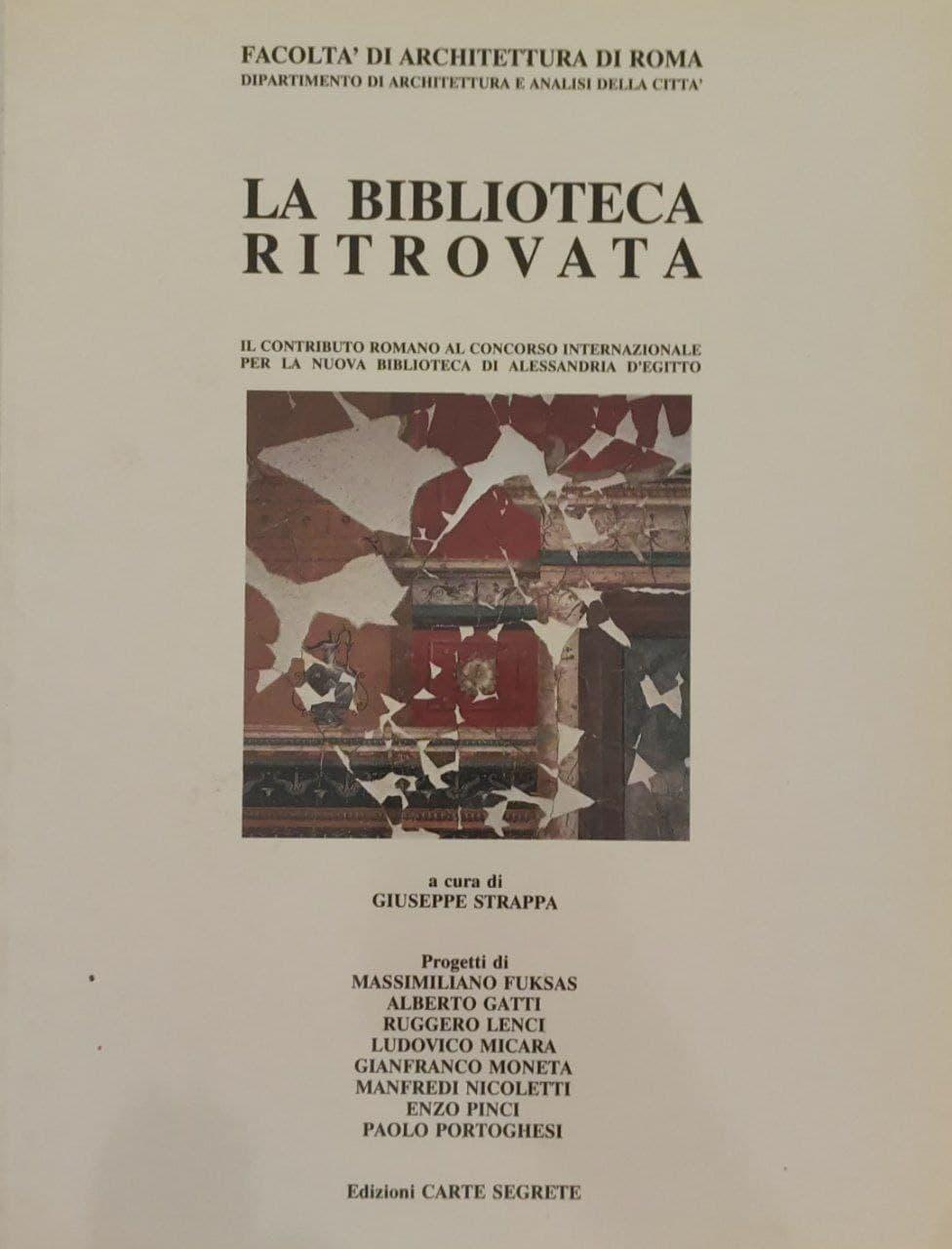 FACOLTA' DI ARCHITETTURA DI ROMA
DIPARTIMENTO DI ARCHITETTURA E ANALISI DELLA CITTA'

LA BIBLIOTECA
RITROVATA

IL CONTRIBUTO ROMANO AL CONCORSO INTERNAZIONALE PER LA NUOVA BIBLIOTECA DI ALESSANDRIA D'EGITTO

a cura di
GIUSEPPE STRAPPA

Progetti di
MASSIMILIANO FUKSAS
ALBERTO GATTI
RUGGERO LENCI
LUDOVICO MICARA
GIANFRANCO MONETA
MANFREDI NICOLETTI
ENZO PINCI
PAOLO PORTOGHESI

Edizioni CARTE SEGRETE